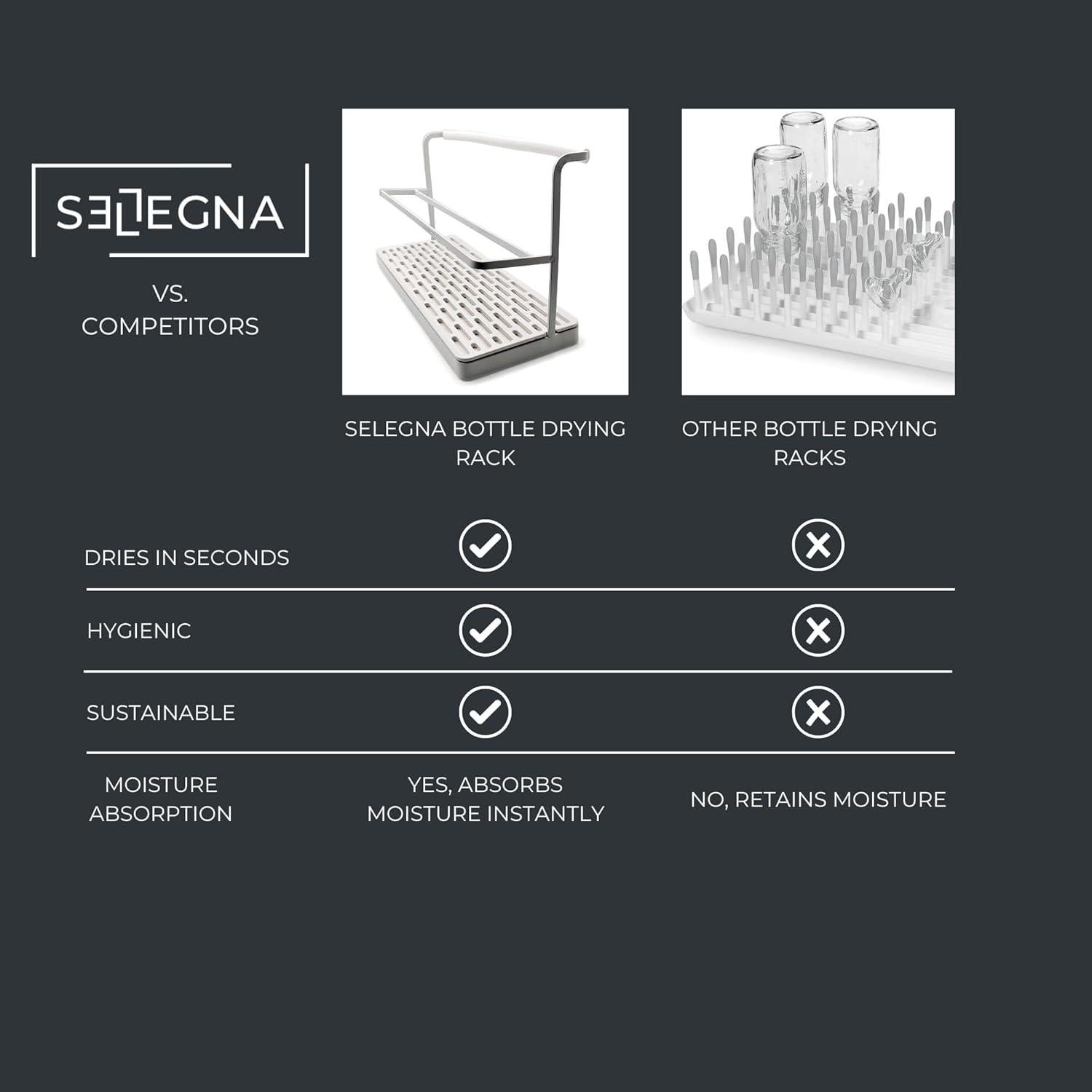 SELEGNA

VS. COMPETITORS

| | SELEGNA BOTTLE DRYING RACK | OTHER BOTTLE DRYING RACKS |
|---|---|---|
| DRIES IN SECONDS | ✓ | ✗ |
| HYGIENIC | ✓ | ✗ |
| SUSTAINABLE | ✓ | ✗ |
| MOISTURE ABSORPTION | YES, ABSORBS MOISTURE INSTANTLY | NO, RETAINS MOISTURE |